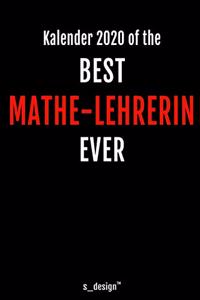 Kalender 2020 of the
BEST
MATHE-LEHRERIN
EVER

s_design™